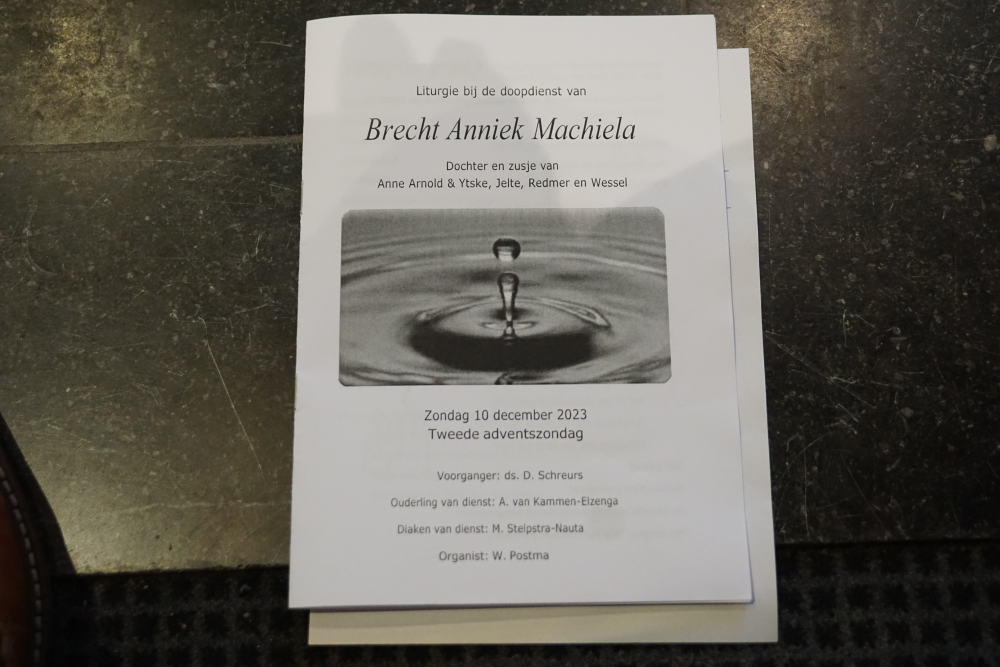 Liturgie bij de doopdienst van

Brecht Anniek Machiela

Dochter en zusje van
Anne Arnold & Ytske, Jelte, Redmer en Wessel

Zondag 10 december 2023
Tweede adventszondag

Voorganger: ds. D. Schreurs

Ouderling van dienst: A. van Kammen-Elzenga

Diaken van dienst: M. Stelpstra-Nauta

Organist: W. Postma